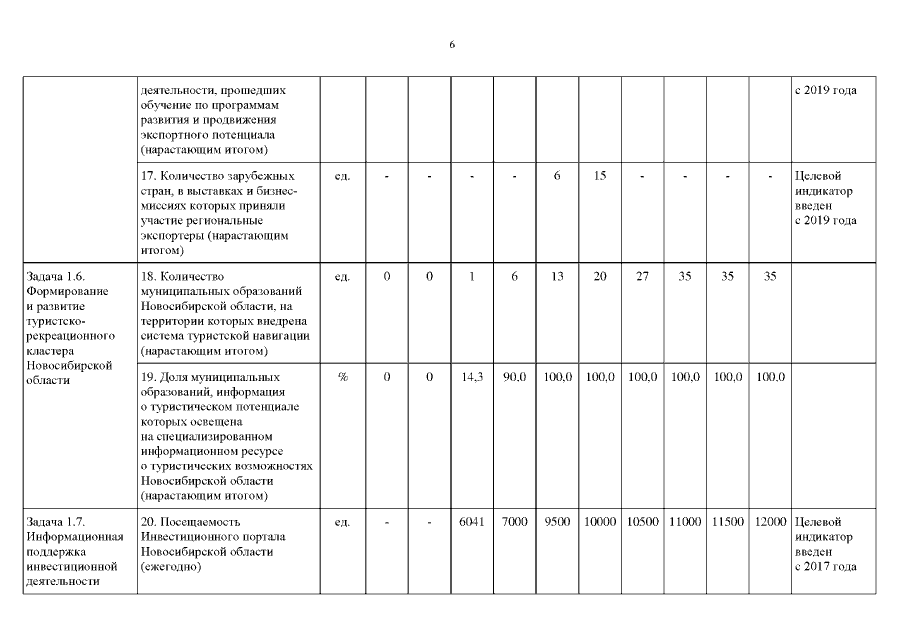 6

| | деятельности, прошедших обучение по программам развития и продвижения экспортного потенциала (нарастающим итогом) | | | | | | | | | | | | с 2019 года |
|---|---|---|---|---|---|---|---|---|---|---|---|---|---|
| | 17. Количество зарубежных стран, в выставках и бизнес-миссиях которых приняли участие региональные экспортеры (нарастающим итогом) | ед. | - | - | - | - | 6 | 15 | - | - | - | - | Целевой индикатор введен с 2019 года |
| Задача 1.6. Формирование и развитие туристско-рекреационного кластера Новосибирской области | 18. Количество муниципальных образований Новосибирской области, на территории которых внедрена система туристской навигации (нарастающим итогом) | ед. | 0 | 0 | 1 | 6 | 13 | 20 | 27 | 35 | 35 | 35 | |
| | 19. Доля муниципальных образований, информация о туристическом потенциале которых освещена на специализированном информационном ресурсе о туристических возможностях Новосибирской области (нарастающим итогом) | % | 0 | 0 | 14,3 | 90,0 | 100,0 | 100,0 | 100,0 | 100,0 | 100,0 | 100,0 | |
| Задача 1.7. Информационная поддержка инвестиционной деятельности | 20. Посещаемость Инвестиционного портала Новосибирской области (ежегодно) | ед. | - | - | 6041 | 7000 | 9500 | 10000 | 10500 | 11000 | 11500 | 12000 | Целевой индикатор введен с 2017 года |